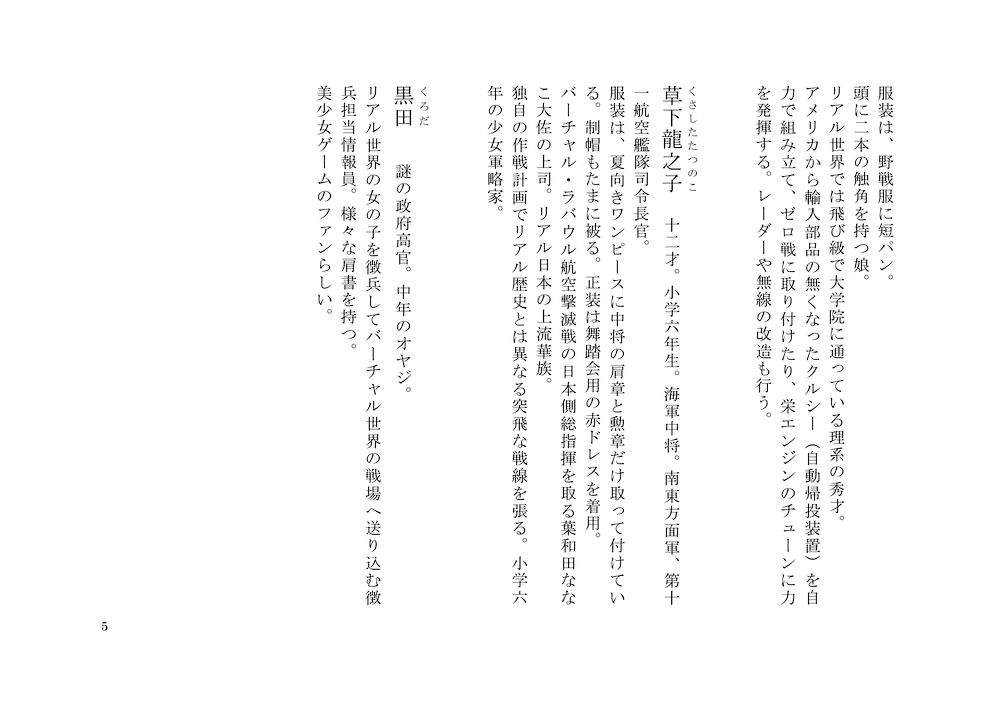 服装は、野戦服に短パン。
頭に二本の触角を持つ娘。
リアル世界では飛び級で大学院に通っている理系の秀才。
アメリカから輸入部品の無くなったクルシー（自動帰投装置）を自力で組み立て、ゼロ戦に取り付けたり、栄エンジンのチューンに力を発揮する。レーダーや無線の改造も行う。

くさしたたつのこ
草下龍之子　十二才。小学六年生。海軍中将。南東方面軍、第十一航空艦隊司令長官。
服装は、夏向きワンピースに中将の肩章と勲章だけ取って付けている。制帽もたまに被る。正装は舞踏会用の赤ドレスを着用。
バーチャル・ラバウル航空撃滅戦の日本側総指揮を取る葉和田なこ大佐の上司。リアル日本の上流華族。
独自の作戦計画でリアル歴史とは異なる突飛な戦線を張る。小学六年の少女軍略家。

くろだ
黒田　謎の政府高官。中年のオヤジ。
リアル世界の女の子を徴兵してバーチャル世界の戦場へ送り込む徴兵担当情報員。様々な肩書を持つ。
美少女ゲームのファンらしい。

5